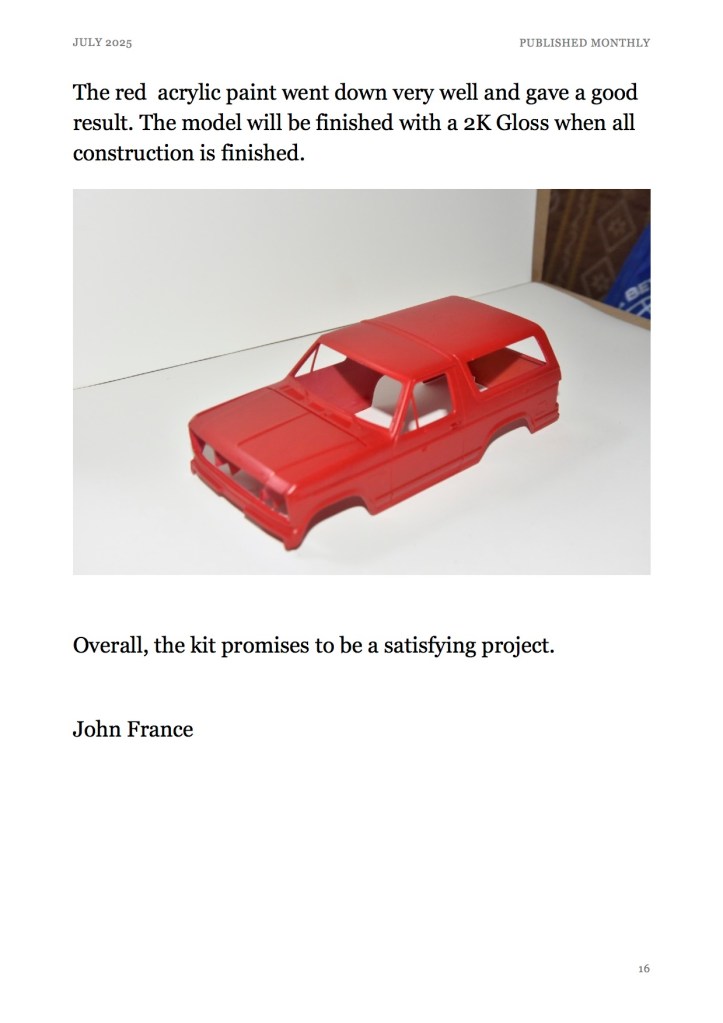 JULY 2025

PUBLISHED MONTHLY

The red  acrylic paint went down very well and gave a good result. The model will be finished with a 2K Gloss when all construction is finished.

Overall, the kit promises to be a satisfying project.

John France

16